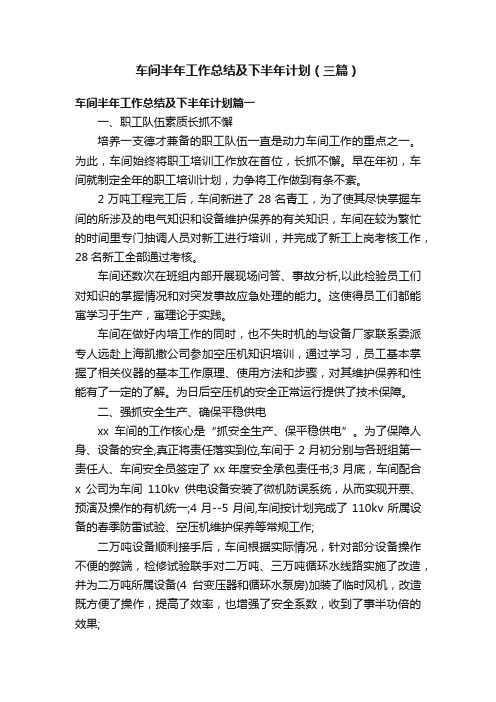 车间半年工作总结及下半年计划（三篇）

车间半年工作总结及下半年计划篇一

一、职工队伍素质长抓不懈

培养一支德才兼备的职工队伍一直是动力车间工作的重点之一。为此，车间始终将职工培训工作放在首位，长抓不懈。早在年初，车间就制定全年的职工培训计划，力争将工作做到有条不紊。

2 万吨工程完工后，车间新进了 28 名青工，为了使其尽快掌握车间的所涉及的电气知识和设备维护保养的有关知识，车间在较为繁忙的时间里专门抽调人员对新工进行培训，并完成了新工上岗考核工作，28 名新工全部通过考核。

车间还数次在班组内部开展现场问答、事故分析,以此检验员工们对知识的掌握情况和对突发事故应急处理的能力。这使得员工们都能寓学习于生产，寓理论于实践。

车间在做好内培工作的同时，也不失时机的与设备厂家联系委派专人远赴上海凯撒公司参加空压机知识培训，通过学习，员工基本掌握了相关仪器的基本工作原理、使用方法和步骤，对其维护保养和性能有了一定的了解。为日后空压机的安全正常运行提供了技术保障。

二、强抓安全生产、确保平稳供电

xx 车间的工作核心是“抓安全生产、保平稳供电”。为了保障人身、设备的安全,真正将责任落实到位,车间于 2 月初分别与各班组第一责任人、车间安全员签定了 xx 年度安全承包责任书;3 月底，车间配合 x 公司为车间 110kv 供电设备安装了微机防误系统，从而实现开票、预演及操作的有机统一;4 月--5 月间,车间按计划完成了 110kv 所属设备的春季防雷试验、空压机维护保养等常规工作;

二万吨设备顺利接手后，车间根据实际情况，针对部分设备操作不便的弊端，检修试验联手对二万吨、三万吨循环水线路实施了改造，并为二万吨所属设备(4 台变压器和循环水泵房)加装了临时风机，改造既方便了操作，提高了效率，也增强了安全系数，收到了事半功倍的效果;